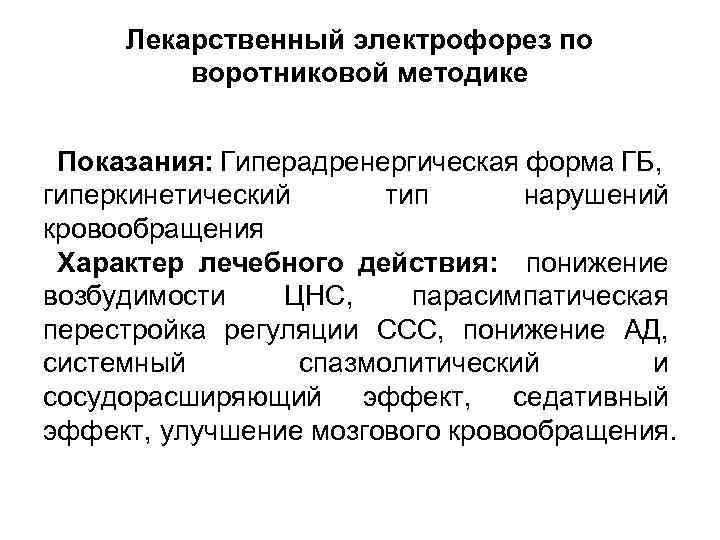 Лекарственный электрофорез по воротниковой методике

Показания: Гиперадренергическая форма ГБ, гиперкинетический тип нарушений кровообращения

Характер лечебного действия: понижение возбудимости ЦНС, парасимпатическая перестройка регуляции ССС, понижение АД, системный спазмолитический и сосудорасширяющий эффект, седативный эффект, улучшение мозгового кровообращения.